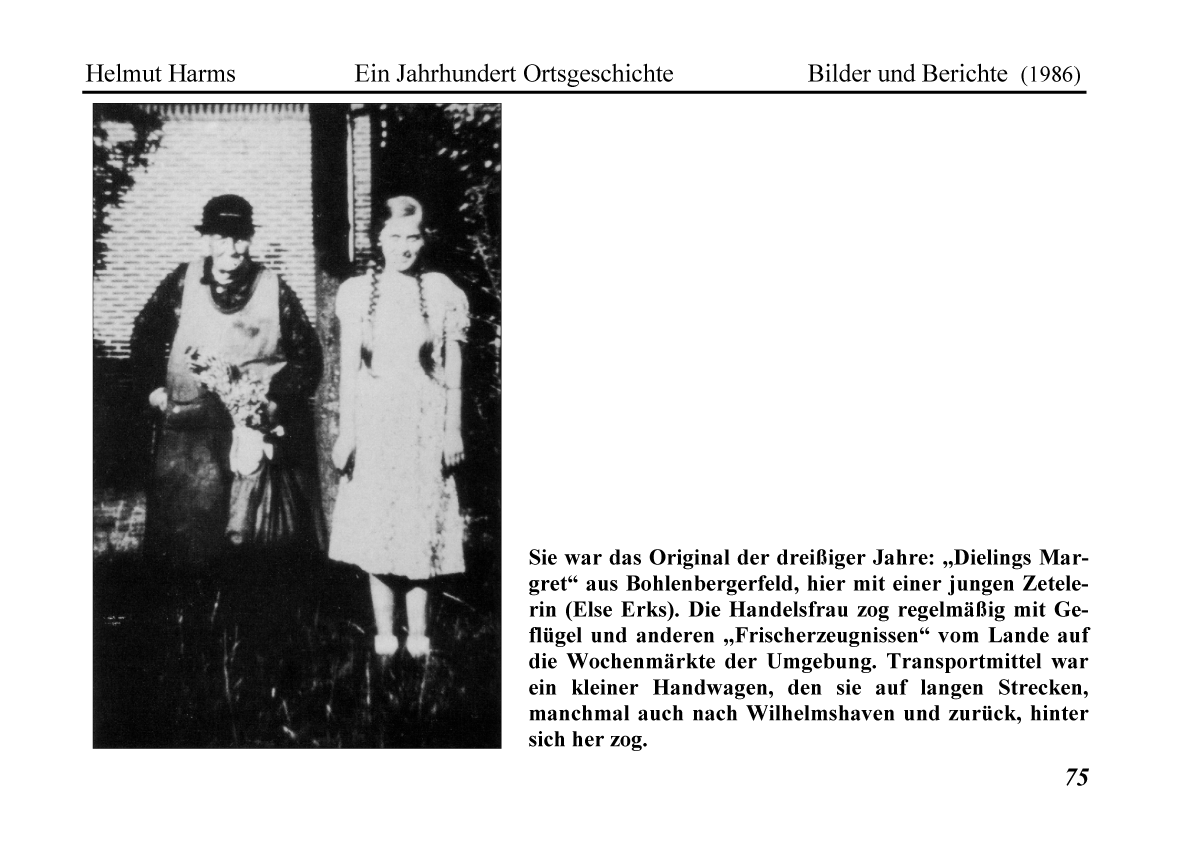 Helmut Harms Ein Jahrhundert Ortsgeschichte Bilder und Berichte (1986)

Sie war das Original der dreißiger Jahre: „Dielings Margret“ aus Bohlenbergerfeld, hier mit einer jungen Zetelerin (Else Erks). Die Handelsfrau zog regelmäßig mit Geflügel und anderen „Frischerzeugnissen“ vom Lande auf die Wochenmärkte der Umgebung. Transportmittel war ein kleiner Handwagen, den sie auf langen Strecken, manchmal auch nach Wilhelmshaven und zurück, hinter sich her zog.

75